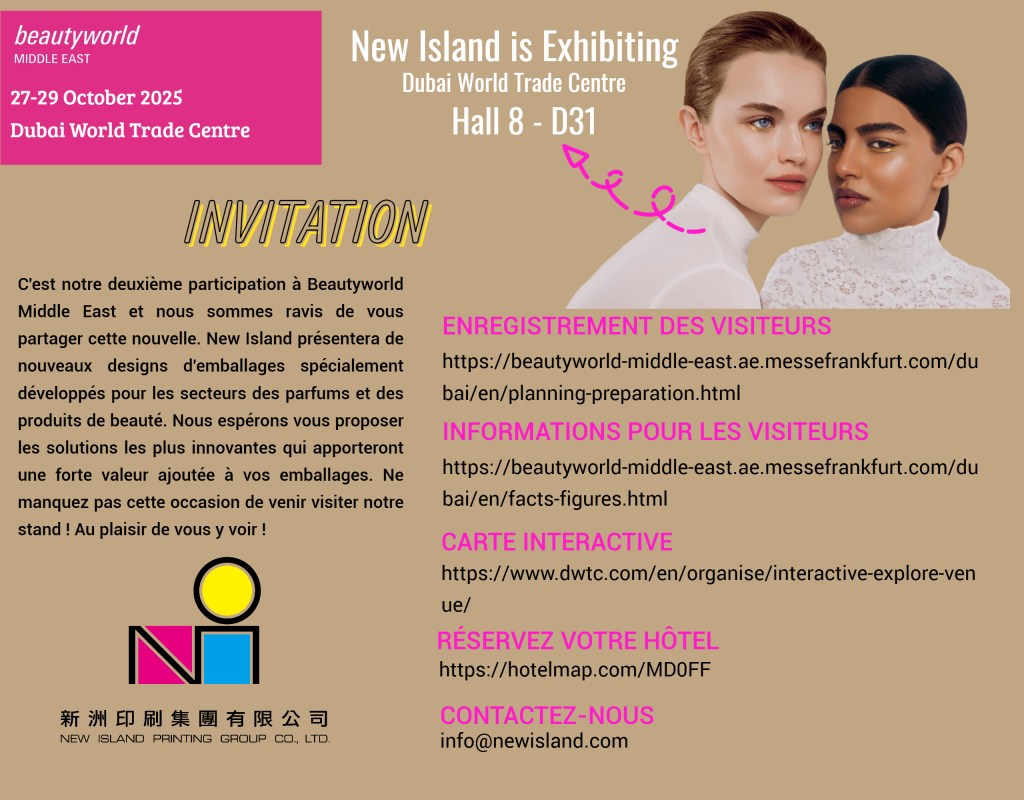 beautyworld
MIDDLE EAST

27-29 October 2025
Dubai World Trade Centre

New Island is Exhibiting
Dubai World Trade Centre
Hall 8 - D31

INVITATION

C'est notre deuxième participation à Beautyworld Middle East et nous sommes ravis de vous partager cette nouvelle. New Island présentera de nouveaux designs d'emballages spécialement développés pour les secteurs des parfums et des produits de beauté. Nous espérons vous proposer les solutions les plus innovantes qui apporteront une forte valeur ajoutée à vos emballages. Ne manquez pas cette occasion de venir visiter notre stand ! Au plaisir de vous y voir !

新洲印刷集團有限公司
NEW ISLAND PRINTING GROUP CO., LTD.

ENREGISTREMENT DES VISITEURS
https://beautyworld-middle-east.ae.messefrankfurt.com/dubai/en/planning-preparation.html

INFORMATIONS POUR LES VISITEURS
https://beautyworld-middle-east.ae.messefrankfurt.com/dubai/en/facts-figures.html

CARTE INTERACTIVE
https://www.dwtc.com/en/organise/interactive-explore-venue/

RÉSERVEZ VOTRE HÔTEL
https://hotelmap.com/MD0FF

CONTACTEZ-NOUS
info@newisland.com